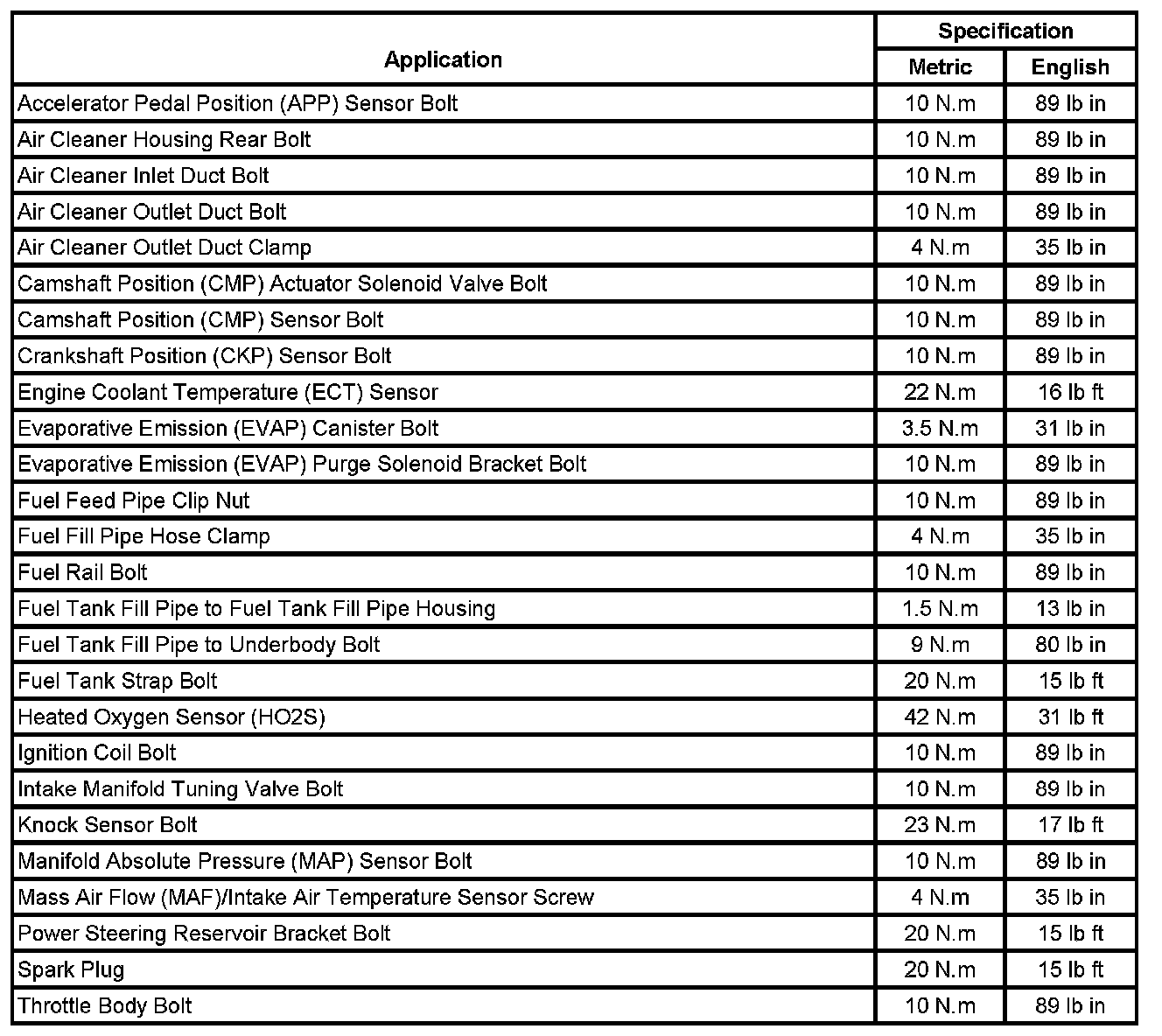 | Application | Specification Metric | Specification English |
|---|---|---|
| Accelerator Pedal Position (APP) Sensor Bolt | 10 N.m | 89 lb in |
| Air Cleaner Housing Rear Bolt | 10 N.m | 89 lb in |
| Air Cleaner Inlet Duct Bolt | 10 N.m | 89 lb in |
| Air Cleaner Outlet Duct Bolt | 10 N.m | 89 lb in |
| Air Cleaner Outlet Duct Clamp | 4 N.m | 35 lb in |
| Camshaft Position (CMP) Actuator Solenoid Valve Bolt | 10 N.m | 89 lb in |
| Camshaft Position (CMP) Sensor Bolt | 10 N.m | 89 lb in |
| Crankshaft Position (CKP) Sensor Bolt | 10 N.m | 89 lb in |
| Engine Coolant Temperature (ECT) Sensor | 22 N.m | 16 lb ft |
| Evaporative Emission (EVAP) Canister Bolt | 3.5 N.m | 31 lb in |
| Evaporative Emission (EVAP) Purge Solenoid Bracket Bolt | 10 N.m | 89 lb in |
| Fuel Feed Pipe Clip Nut | 10 N.m | 89 lb in |
| Fuel Fill Pipe Hose Clamp | 4 N.m | 35 lb in |
| Fuel Rail Bolt | 10 N.m | 89 lb in |
| Fuel Tank Fill Pipe to Fuel Tank Fill Pipe Housing | 1.5 N.m | 13 lb in |
| Fuel Tank Fill Pipe to Underbody Bolt | 9 N.m | 80 lb in |
| Fuel Tank Strap Bolt | 20 N.m | 15 lb ft |
| Heated Oxygen Sensor (HO2S) | 42 N.m | 31 lb ft |
| Ignition Coil Bolt | 10 N.m | 89 lb in |
| Intake Manifold Tuning Valve Bolt | 10 N.m | 89 lb in |
| Knock Sensor Bolt | 23 N.m | 17 lb ft |
| Manifold Absolute Pressure (MAP) Sensor Bolt | 10 N.m | 89 lb in |
| Mass Air Flow (MAF)/Intake Air Temperature Sensor Screw | 4 N.m | 35 lb in |
| Power Steering Reservoir Bracket Bolt | 20 N.m | 15 lb ft |
| Spark Plug | 20 N.m | 15 lb ft |
| Throttle Body Bolt | 10 N.m | 89 lb in |